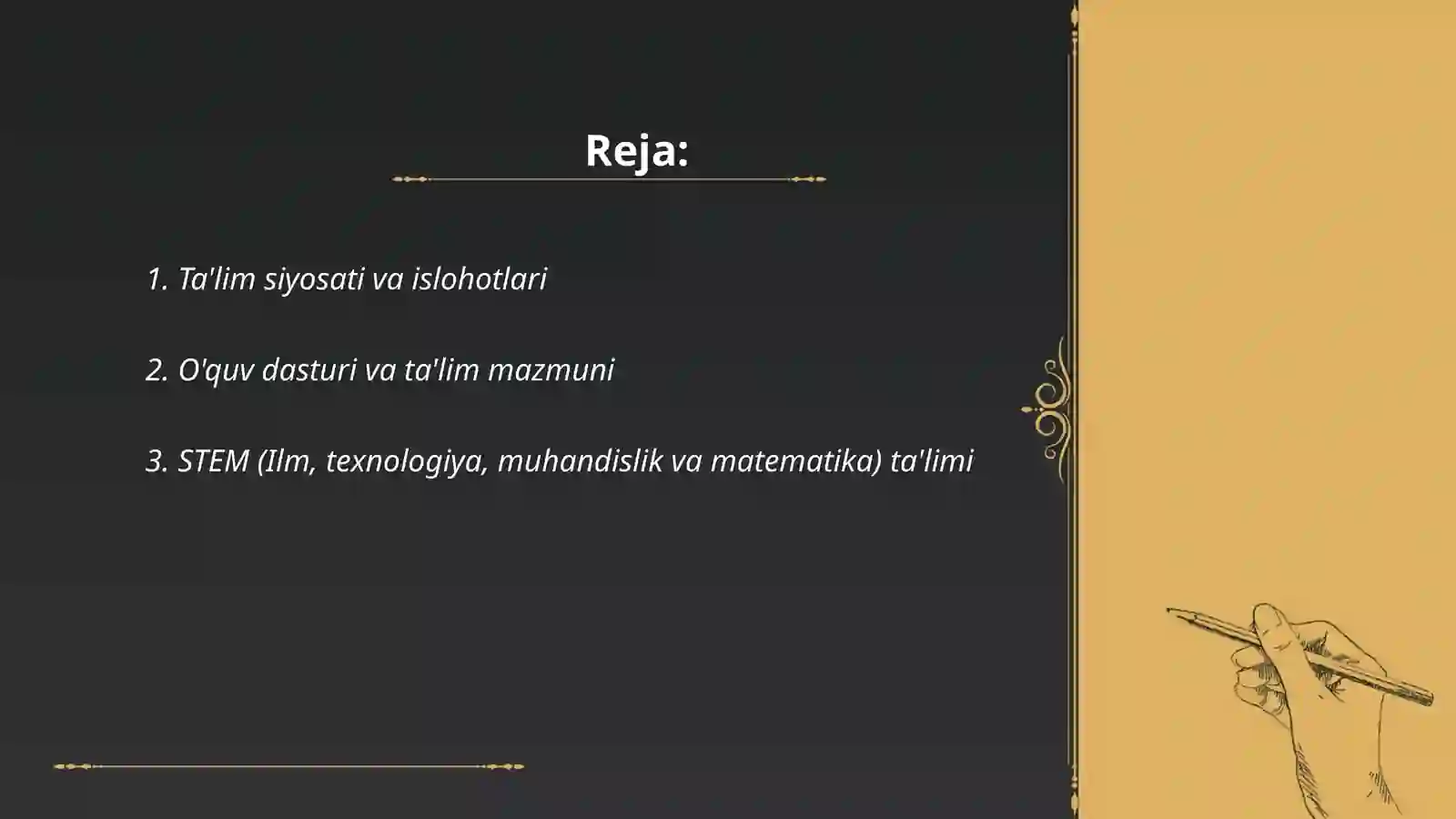 Reja:

1. Ta'lim siyosati va islohotlari

2. O'quv dasturi va ta'lim mazmuni

3. STEM (Ilm, texnologiya, muhandislik va matematika) ta'limi